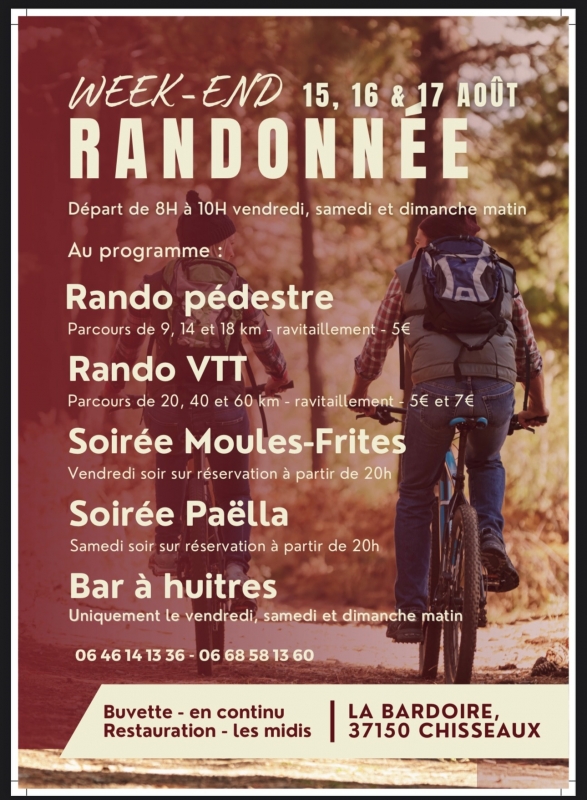 WEEK-END 15, 16 & 17 AOÛT

RANDONNÉE

Départ de 8H à 10H vendredi, samedi et dimanche matin

Au programme :

Rando pédestre

Parcours de 9, 14 et 18 km - ravitaillement - 5€

Rando VTT

Parcours de 20, 40 et 60 km - ravitaillement - 5€ et 7€

Soirée Moules-Frites

Vendredi soir sur réservation à partir de 20h

Soirée Paëlla

Samedi soir sur réservation à partir de 20h

Bar à huitres

Uniquement le vendredi, samedi et dimanche matin

06 46 14 13 36 - 06 68 58 13 60

Buvette - en continu
Restauration - les midis

LA BARDOIRE,
37150 CHISSEAUX